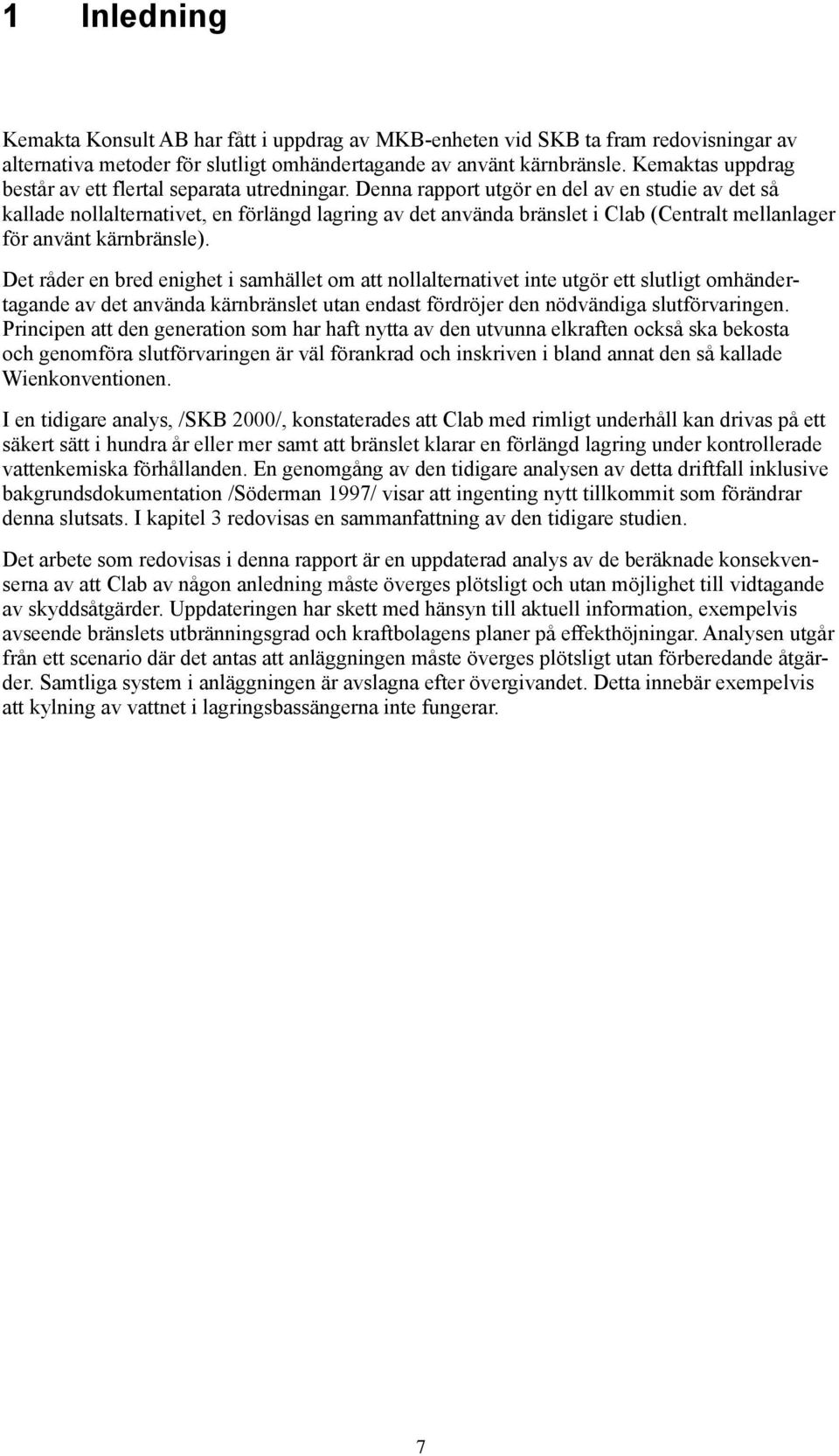 1 Inledning

Kemakta Konsult AB har fått i uppdrag av MKB-enheten vid SKB ta fram redovisningar av alternativa metoder för slutligt omhändertagande av använt kärnbränsle. Kemaktas uppdrag består av ett flertal separata utredningar. Denna rapport utgör en del av en studie av det så kallade nollalternativet, en förlängd lagring av det använda bränslet i Clab (Centralt mellanlager för använt kärnbränsle).

Det råder en bred enighet i samhället om att nollalternativet inte utgör ett slutligt omhändertagande av det använda kärnbränslet utan endast fördröjer den nödvändiga slutförvaringen. Principen att den generation som har haft nytta av den utvunna elkraften också ska bekosta och genomföra slutförvaringen är väl förankrad och inskriven i bland annat den så kallade Wienkonventionen.

I en tidigare analys, /SKB 2000/, konstaterades att Clab med rimligt underhåll kan drivas på ett säkert sätt i hundra år eller mer samt att bränslet klarar en förlängd lagring under kontrollerade vattenkemiska förhållanden. En genomgång av den tidigare analysen av detta driftfall inklusive bakgrundsdokumentation /Söderman 1997/ visar att ingenting nytt tillkommit som förändrar denna slutsats. I kapitel 3 redovisas en sammanfattning av den tidigare studien.

Det arbete som redovisas i denna rapport är en uppdaterad analys av de beräknade konsekvenserna av att Clab av någon anledning måste överges plötsligt och utan möjlighet till vidtagande av skyddsåtgärder. Uppdateringen har skett med hänsyn till aktuell information, exempelvis avseende bränslets utbränningsgrad och kraftbolagens planer på effekthöjningar. Analysen utgår från ett scenario där det antas att anläggningen måste överges plötsligt utan förberedande åtgärder. Samtliga system i anläggningen är avslagna efter övergivandet. Detta innebär exempelvis att kylning av vattnet i lagringsbassängerna inte fungerar.

7